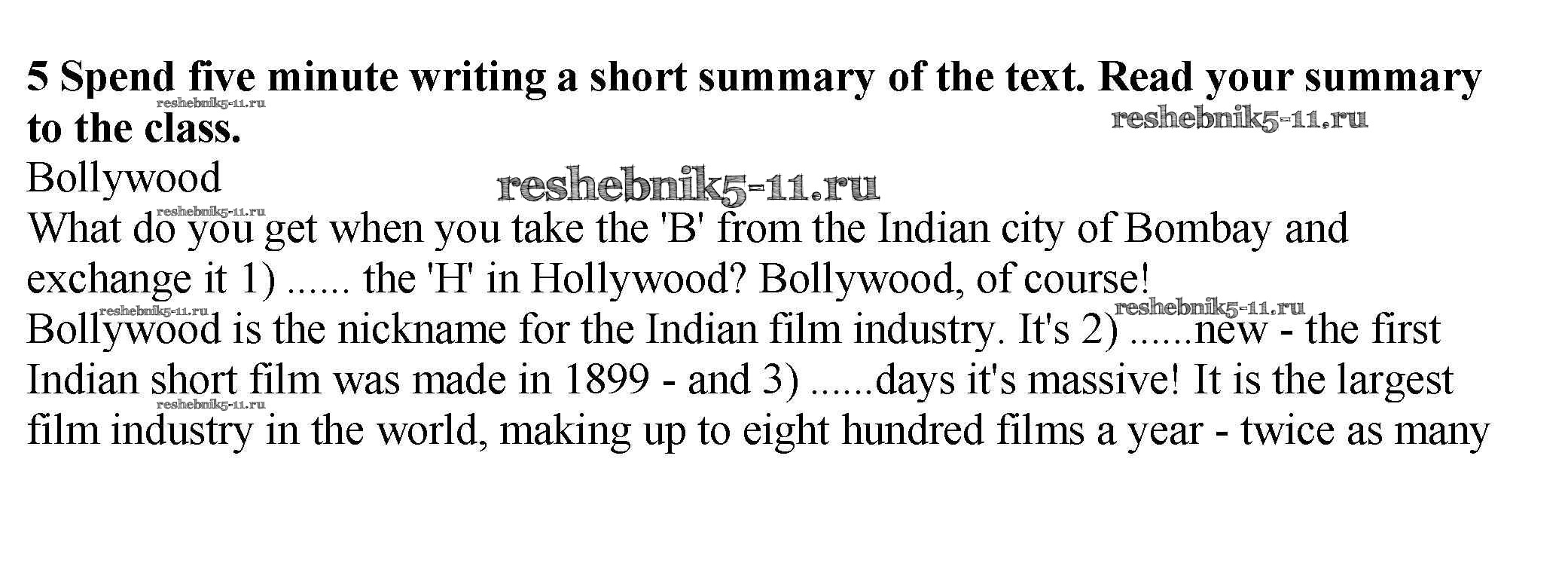 5 Spend five minute writing a short summary of the text. Read your summary to the class.

Bollywood

What do you get when you take the 'B' from the Indian city of Bombay and exchange it 1) ...... the 'H' in Hollywood? Bollywood, of course!

Bollywood is the nickname for the Indian film industry. It's 2) ......new - the first Indian short film was made in 1899 - and 3) ......days it's massive! It is the largest film industry in the world, making up to eight hundred films a year - twice as many

reshebnik5-11.ru